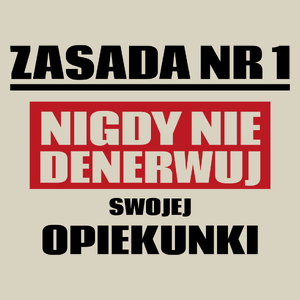 ZASADA NR 1

NIGDY NIE DENERWUJ

SWOJEJ

OPIEKUNKI